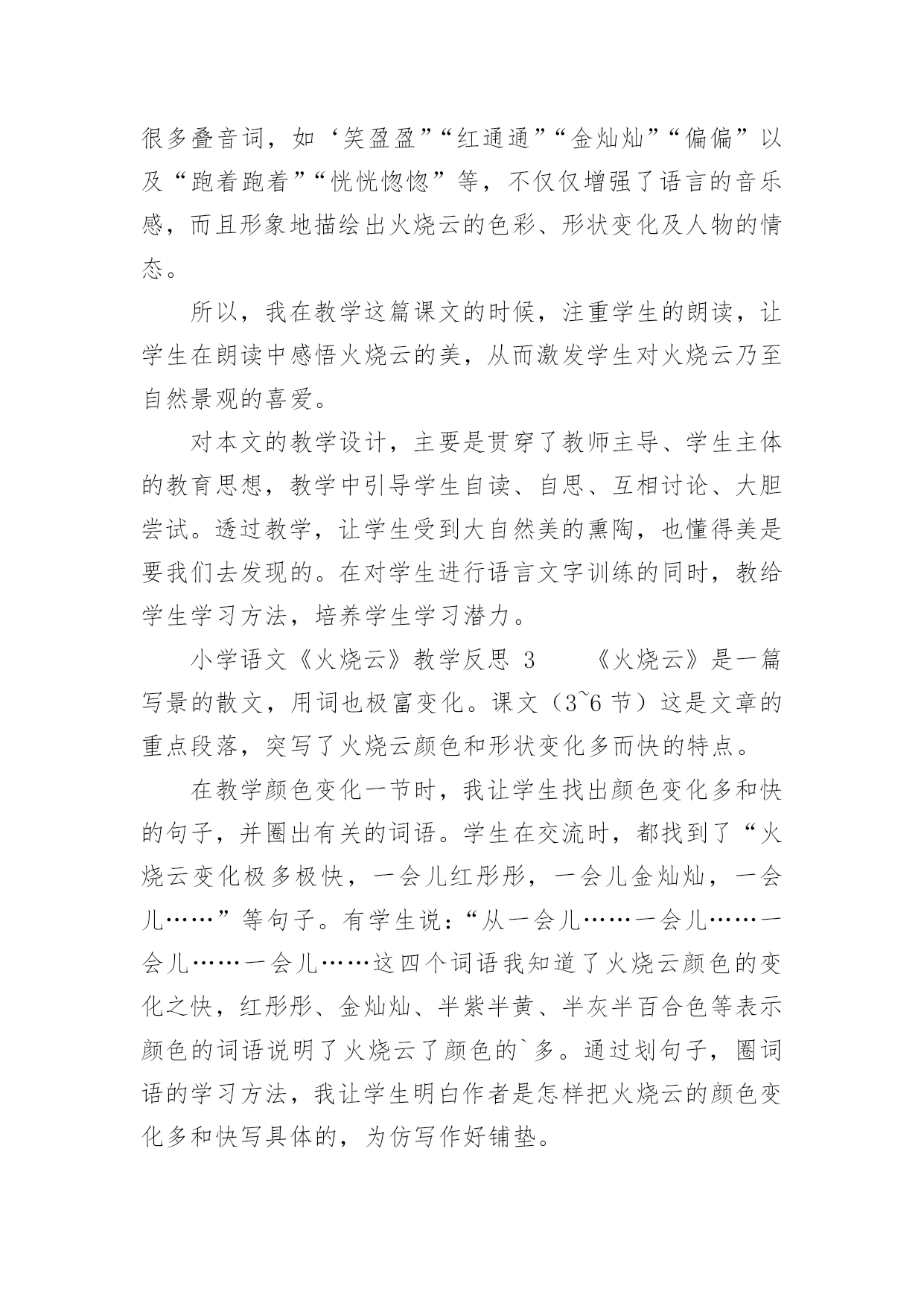 很多叠音词，如‘笑盈盈”“红通通”“金灿灿”“偏偏”以及“跑着跑着”“恍恍惚惚”等，不仅仅增强了语言的音乐感，而且形象地描绘出火烧云的色彩、形状变化及人物的情态。

所以，我在教学这篇课文的时候，注重学生的朗读，让学生在朗读中感悟火烧云的美，从而激发学生对火烧云乃至自然景观的喜爱。

对本文的教学设计，主要是贯穿了教师主导、学生主体的教育思想，教学中引导学生自读、自思、互相讨论、大胆尝试。透过教学，让学生受到大自然美的熏陶，也懂得美是要我们去发现的。在对学生进行语言文字训练的同时，教给学生学习方法，培养学生学习潜力。

小学语文《火烧云》教学反思 3　　《火烧云》是一篇写景的散文，用词也极富变化。课文（3~6 节）这是文章的重点段落，突写了火烧云颜色和形状变化多而快的特点。

在教学颜色变化一节时，我让学生找出颜色变化多和快的句子，并圈出有关的词语。学生在交流时，都找到了“火烧云变化极多极快，一会儿红彤彤，一会儿金灿灿，一会儿……”等句子。有学生说：“从一会儿……一会儿……一会儿……一会儿……这四个词语我知道了火烧云颜色的变化之快，红彤彤、金灿灿、半紫半黄、半灰半百合色等表示颜色的词语说明了火烧云了颜色的`多。通过划句子，圈词语的学习方法，我让学生明白作者是怎样把火烧云的颜色变化多和快写具体的，为仿写作好铺垫。